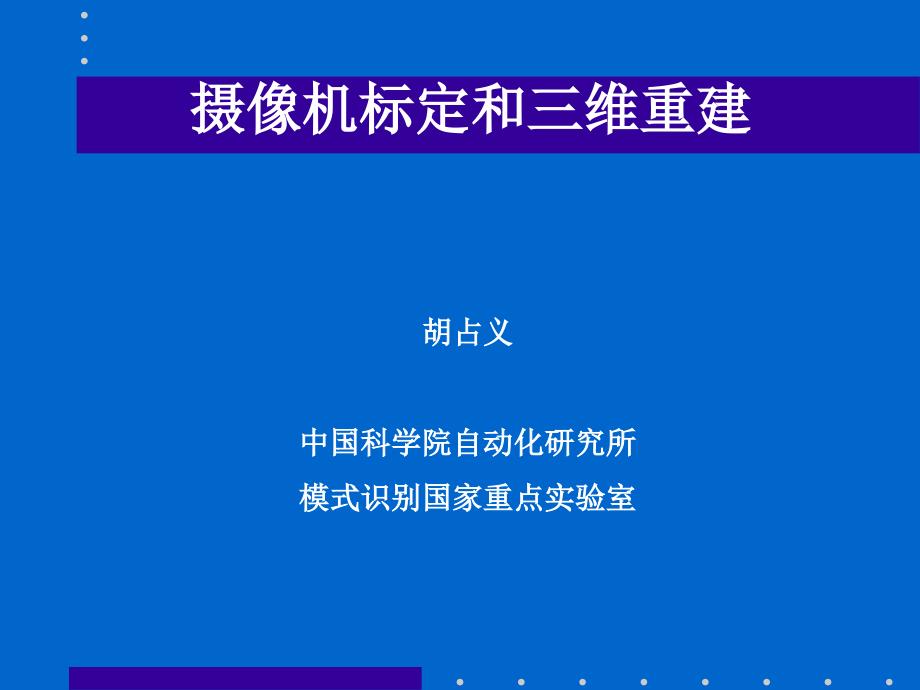 摄像机标定和三维重建

胡占义

中国科学院自动化研究所
模式识别国家重点实验室